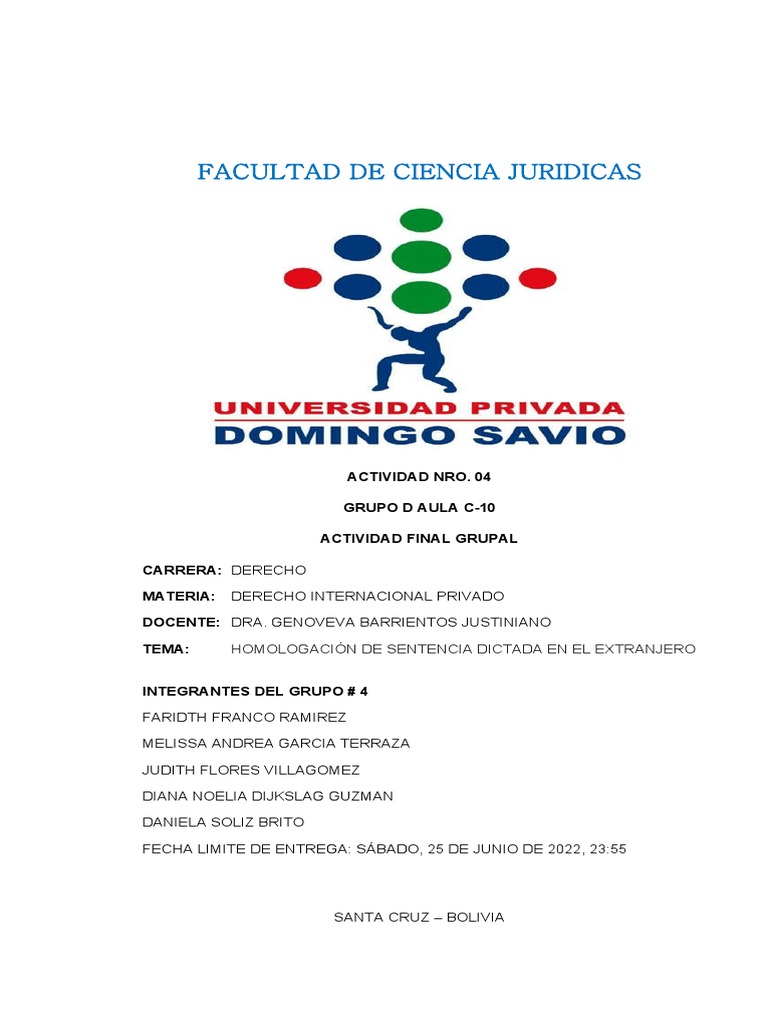 FACULTAD DE CIENCIA JURIDICAS

UNIVERSIDAD PRIVADA
DOMINGO SAVIO

ACTIVIDAD NRO. 04

GRUPO D AULA C-10

ACTIVIDAD FINAL GRUPAL

CARRERA: DERECHO

MATERIA: DERECHO INTERNACIONAL PRIVADO

DOCENTE: DRA. GENOVEVA BARRIENTOS JUSTINIANO

TEMA: HOMOLOGACIÓN DE SENTENCIA DICTADA EN EL EXTRANJERO

INTEGRANTES DEL GRUPO # 4
FARIDTH FRANCO RAMIREZ
MELISSA ANDREA GARCIA TERRAZA
JUDITH FLORES VILLAGOMEZ
DIANA NOELIA DIJKSLAG GUZMAN
DANIELA SOLIZ BRITO
FECHA LIMITE DE ENTREGA: SÁBADO, 25 DE JUNIO DE 2022, 23:55

SANTA CRUZ – BOLIVIA